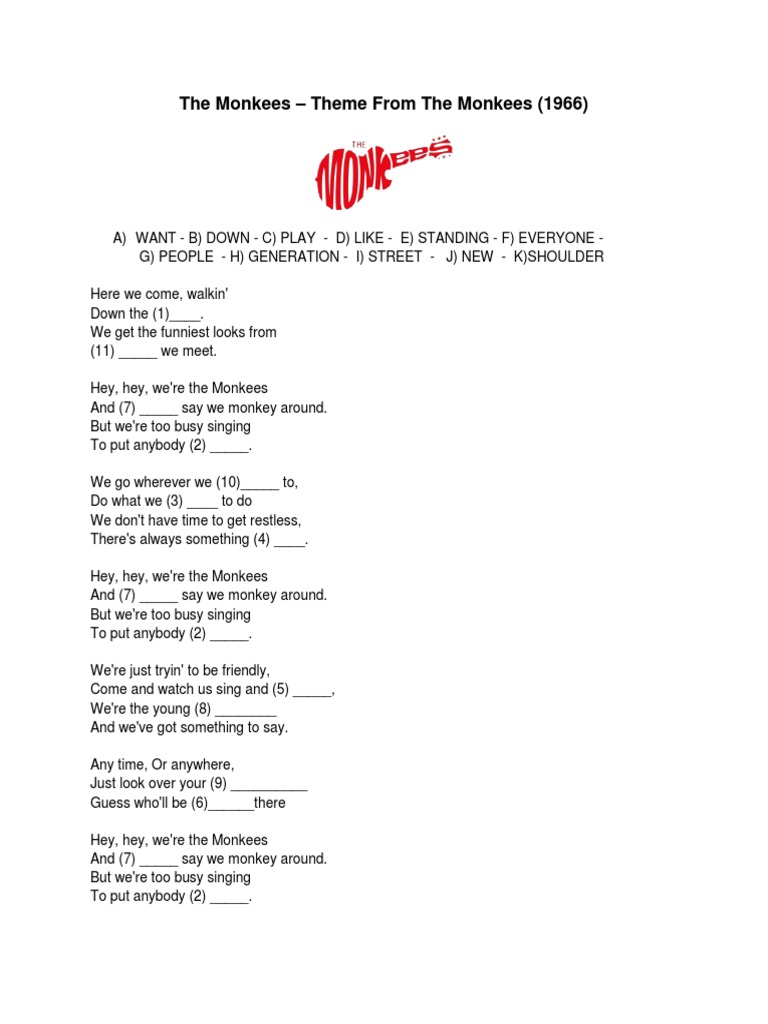 The Monkees – Theme From The Monkees (1966)

THE MONKEES

A) WANT - B) DOWN - C) PLAY - D) LIKE - E) STANDING - F) EVERYONE - G) PEOPLE - H) GENERATION - I) STREET - J) NEW - K)SHOULDER

Here we come, walkin'
Down the (1)____.
We get the funniest looks from
(11) _____ we meet.

Hey, hey, we're the Monkees
And (7) _____ say we monkey around.
But we're too busy singing
To put anybody (2) _____.

We go wherever we (10)_____ to,
Do what we (3) ____ to do
We don't have time to get restless,
There's always something (4) ____.

Hey, hey, we're the Monkees
And (7) _____ say we monkey around.
But we're too busy singing
To put anybody (2) _____.

We're just tryin' to be friendly,
Come and watch us sing and (5) _____,
We're the young (8) ________
And we've got something to say.

Any time, Or anywhere,
Just look over your (9) __________
Guess who'll be (6)______there

Hey, hey, we're the Monkees
And (7) _____ say we monkey around.
But we're too busy singing
To put anybody (2) _____.